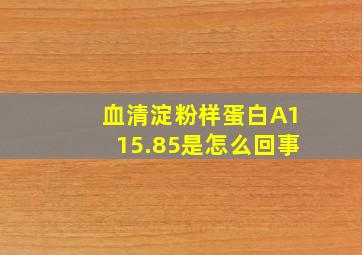 血清淀粉样蛋白A1
15.85是怎么回事